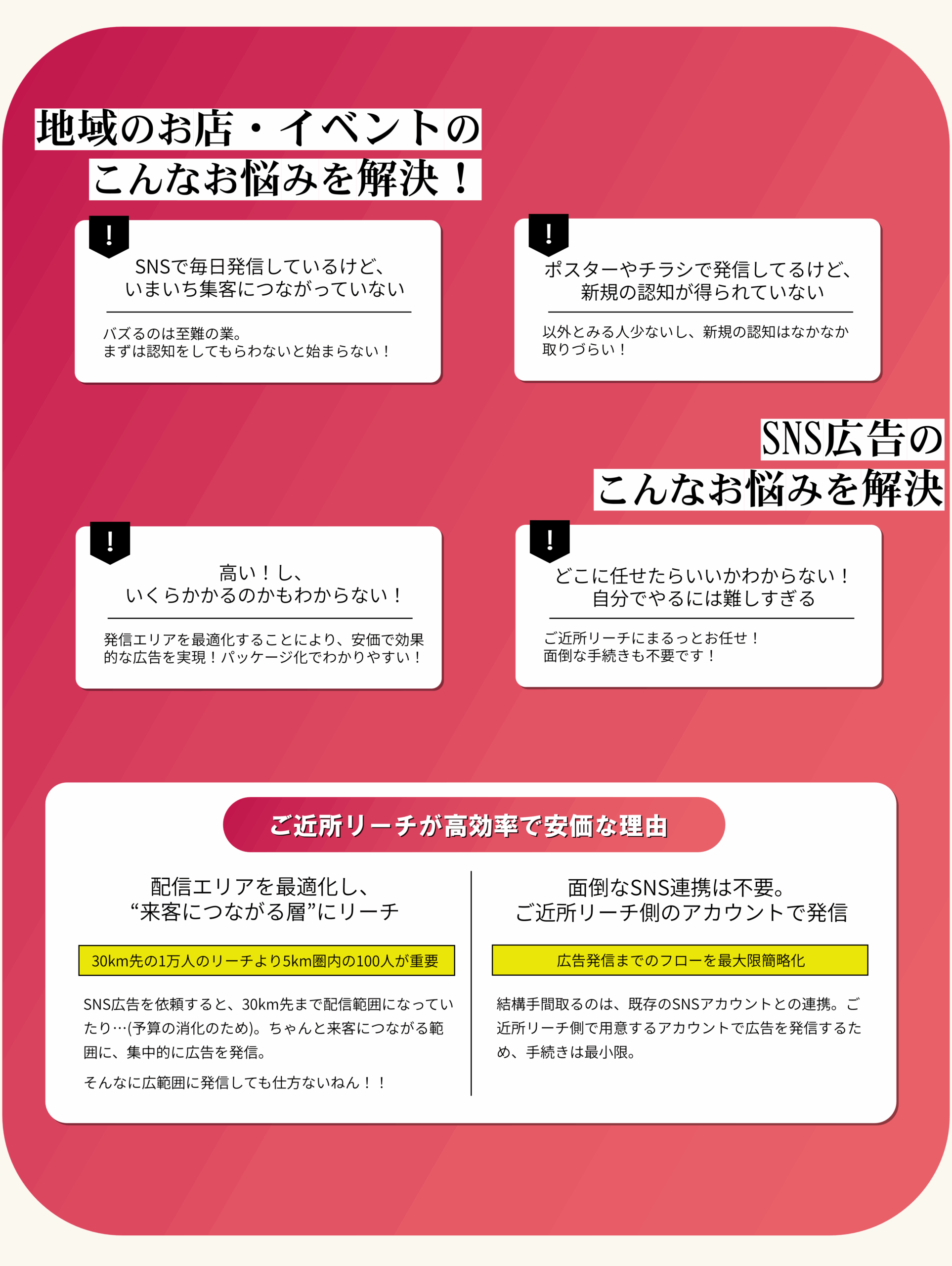 地域のお店・イベントの
こんなお悩みを解決！

!

SNSで毎日発信しているけど、
いまいち集客につながっていない

バズるのは至難の業。
まずは認知をしてもらわないと始まらない！

!

ポスターやチラシで発信してるけど、
新規の認知が得られていない

以外とみる人少ないし、新規の認知はなかなか取りづらい！

SNS広告の
こんなお悩みを解決

!

高い！し、
いくらかかるのかもわからない！

発信エリアを最適化することにより、安価で効果的な広告を実現！パッケージ化でわかりやすい！

!

どこに任せたらいいかわからない！
自分でやるには難しすぎる

ご近所リーチにまるっとお任せ！
面倒な手続きも不要です！

ご近所リーチが高効率で安価な理由

配信エリアを最適化し、
“来客につながる層”にリーチ

30km先の1万人のリーチより5km圏内の100人が重要

SNS広告を依頼すると、30km先まで配信範囲になっていたり…(予算の消化のため)。ちゃんと来客につながる範囲に、集中的に広告を発信。

そんなに広範囲に発信しても仕方ないねん！！

面倒なSNS連携は不要。
ご近所リーチ側のアカウントで発信

広告発信までのフローを最大限簡略化

結構手間取るのは、既存のSNSアカウントとの連携。ご近所リーチ側で用意するアカウントで広告を発信するため、手続きは最小限。